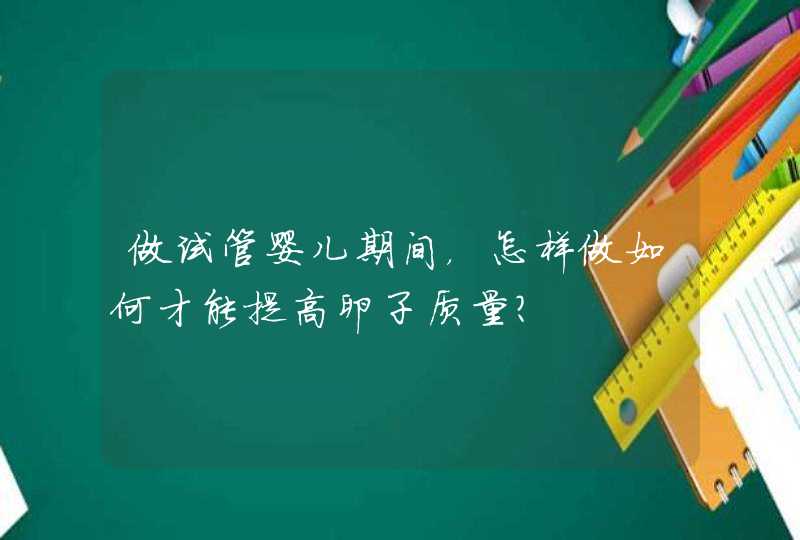 做试管婴儿期间，怎样做如何才能提高卵子质量？